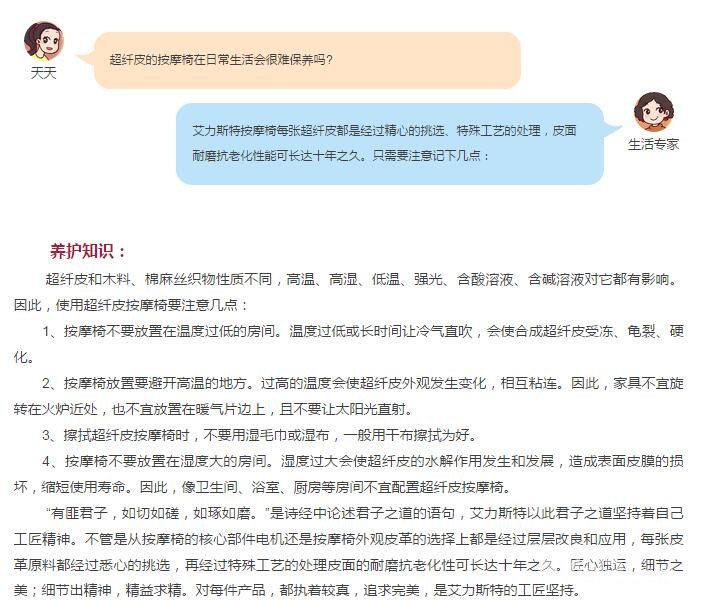 天天

超纤皮的按摩椅在日常生活会很难保养吗?

生活专家

艾力斯特按摩椅每张超纤皮都是经过精心的挑选、特殊工艺的处理，皮面耐磨抗老化性能可长达十年之久。只需要注意记下几点：

养护知识：

超纤皮和木料、棉麻丝织物性质不同，高温、高湿、低温、强光、含酸溶液、含碱溶液对它都有影响。因此，使用超纤皮按摩椅要注意几点：

1、按摩椅不要放置在温度过低的房间。温度过低或长时间让冷气直吹，会使合成超纤皮受冻、龟裂、硬化。

2、按摩椅放置要避开高温的地方。过高的温度会使超纤皮外观发生变化，相互粘连。因此，家具不宜旋转在火炉近处，也不宜放置在暖气片边上，且不要让太阳光直射。

3、擦拭超纤皮按摩椅时，不要用湿毛巾或湿布，一般用干布擦拭为好。

4、按摩椅不要放置在湿度大的房间。湿度过大会使超纤皮的水解作用发生和发展，造成表面皮膜的损坏，缩短使用寿命。因此，像卫生间、浴室、厨房等房间不宜配置超纤皮按摩椅。

“有匪君子，如切如磋，如琢如磨。”是诗经中论述君子之道的语句，艾力斯特以此君子之道坚持着自己工匠精神。不管是从按摩椅的核心部件电机还是按摩椅外观皮革的选择上都是经过层层改良和应用，每张皮革原料都经过悉心的挑选，再经过特殊工艺的处理皮面的耐磨抗老化性可长达十年之久。匠心独运，细节之美；细节出精神，精益求精。对每件产品，都执着较真，追求完美，是艾力斯特的工匠坚持。